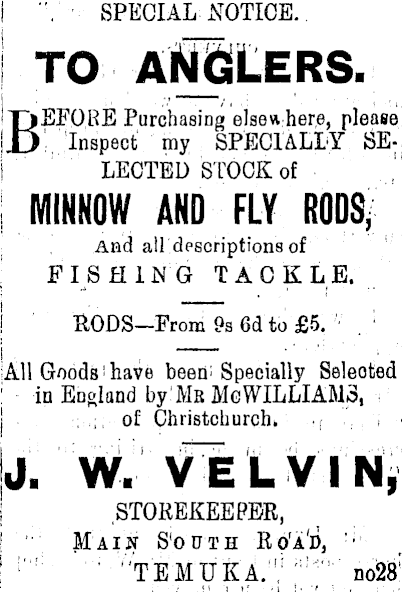 SPECIAL NOTICE.

TO ANGLERS.

BEFORE Purchasing elsewhere, please Inspect my SPECIALLY SELECTED STOCK of

MINNOW AND FLY RODS,

And all descriptions of

FISHING TACKLE.

RODS—From 9s 6d to £5.

All Goods have been Specially Selected in England by MR McWILLIAMS, of Christchurch.

J. W. VELVIN,

STOREKEEPER,
MAIN SOUTH ROAD,
TEMUKA.

no28